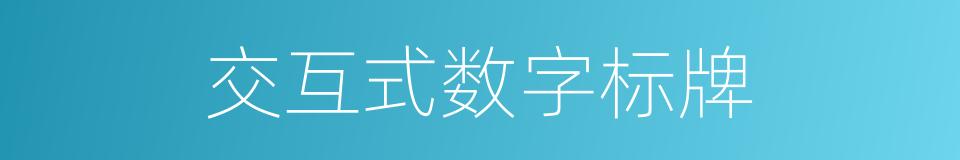 交互式数字标牌